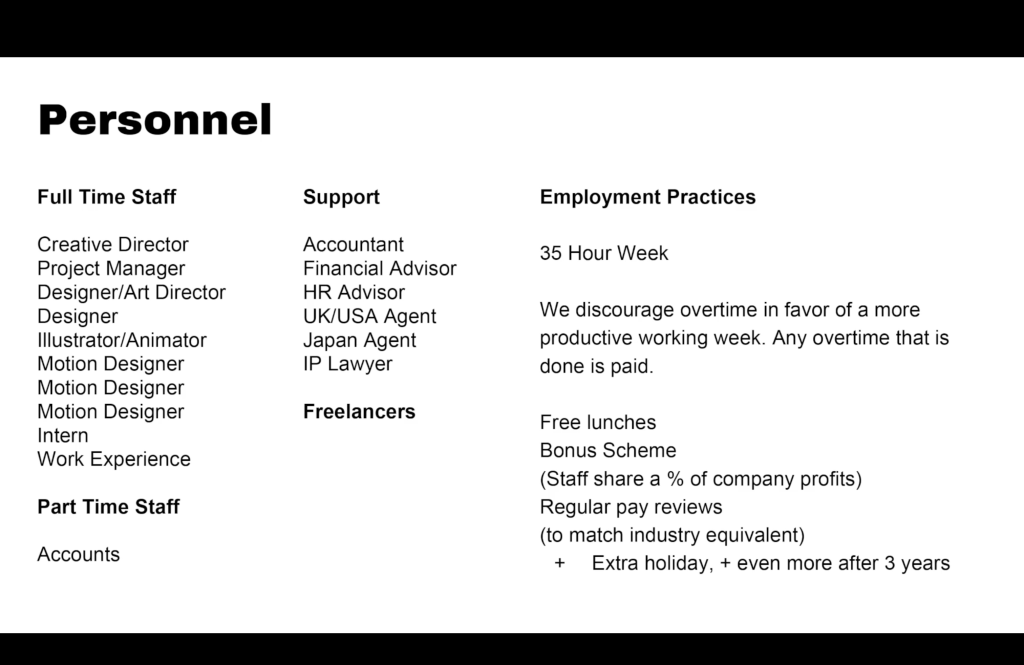 Personnel

Full Time Staff

Creative Director
Project Manager
Designer/Art Director
Designer
Illustrator/Animator
Motion Designer
Motion Designer
Motion Designer
Intern
Work Experience

Part Time Staff

Accounts

Support

Accountant
Financial Advisor
HR Advisor
UK/USA Agent
Japan Agent
IP Lawyer

Freelancers

Employment Practices

35 Hour Week

We discourage overtime in favor of a more productive working week. Any overtime that is done is paid.

Free lunches
Bonus Scheme
(Staff share a % of company profits)
Regular pay reviews
(to match industry equivalent)
+ Extra holiday, + even more after 3 years